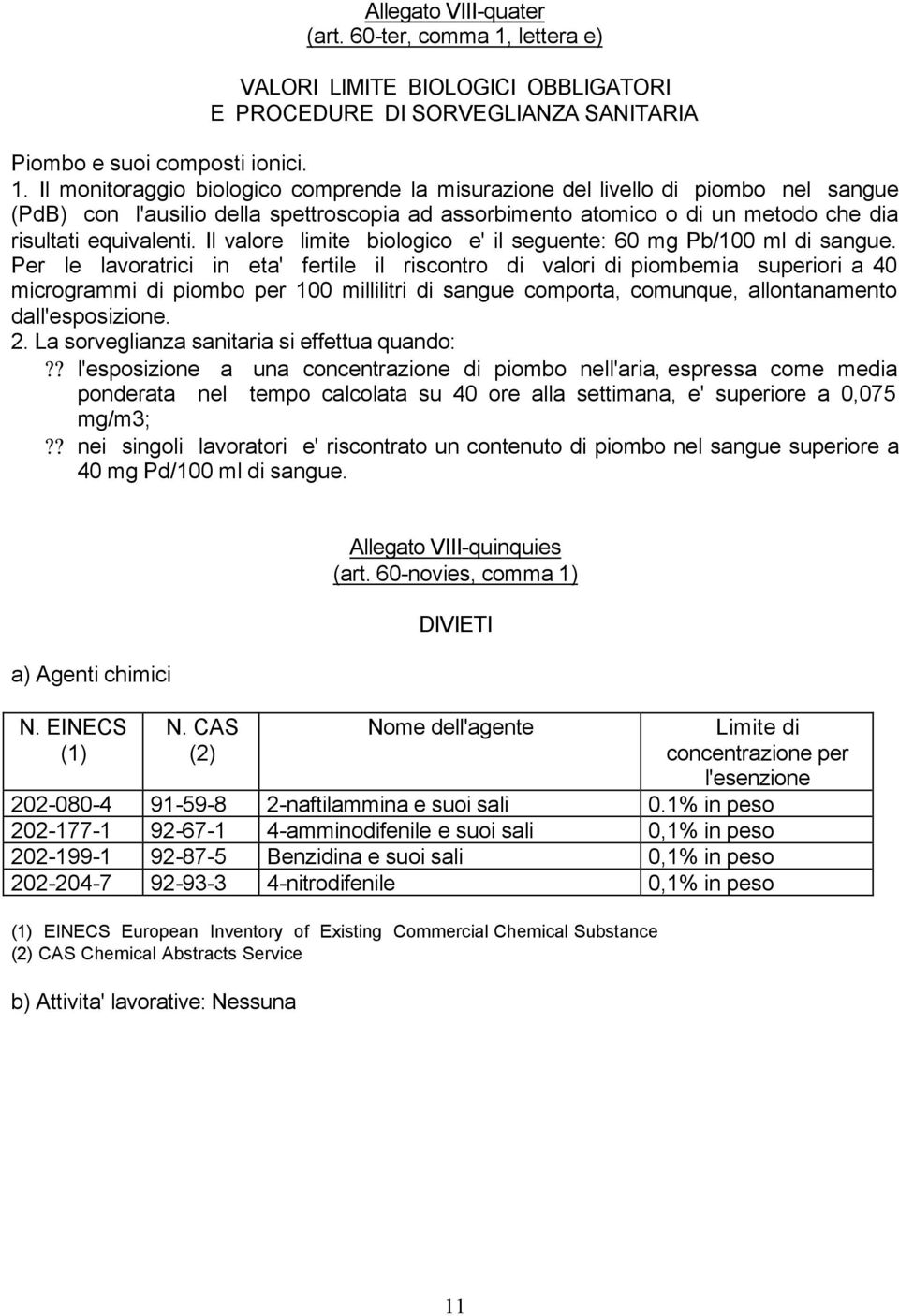 Allegato VIII-quater
(art. 60-ter, comma 1, lettera e)

VALORI LIMITE BIOLOGICI OBBLIGATORI
E PROCEDURE DI SORVEGLIANZA SANITARIA

Piombo e suoi composti ionici.
1. Il monitoraggio biologico comprende la misurazione del livello di piombo nel sangue (PdB) con l'ausilio della spettroscopia ad assorbimento atomico o di un metodo che dia risultati equivalenti. Il valore limite biologico e' il seguente: 60 mg Pb/100 ml di sangue. Per le lavoratrici in eta' fertile il riscontro di valori di piombemia superiori a 40 microgrammi di piombo per 100 millilitri di sangue comporta, comunque, allontanamento dall'esposizione.
2. La sorveglianza sanitaria si effettua quando:
?? l'esposizione a una concentrazione di piombo nell'aria, espressa come media ponderata nel tempo calcolata su 40 ore alla settimana, e' superiore a 0,075 mg/m3;
?? nei singoli lavoratori e' riscontrato un contenuto di piombo nel sangue superiore a 40 mg Pd/100 ml di sangue.

Allegato VIII-quinquies
(art. 60-novies, comma 1)

DIVIETI

a) Agenti chimici

| N. EINECS (1) | N. CAS (2) | Nome dell'agente | Limite di concentrazione per l'esenzione |
|---|---|---|---|
| 202-080-4 | 91-59-8 | 2-naftilammina e suoi sali | 0.1% in peso |
| 202-177-1 | 92-67-1 | 4-amminodifenile e suoi sali | 0,1% in peso |
| 202-199-1 | 92-87-5 | Benzidina e suoi sali | 0,1% in peso |
| 202-204-7 | 92-93-3 | 4-nitrodifenile | 0,1% in peso |

(1) EINECS European Inventory of Existing Commercial Chemical Substance
(2) CAS Chemical Abstracts Service

b) Attivita' lavorative: Nessuna

11